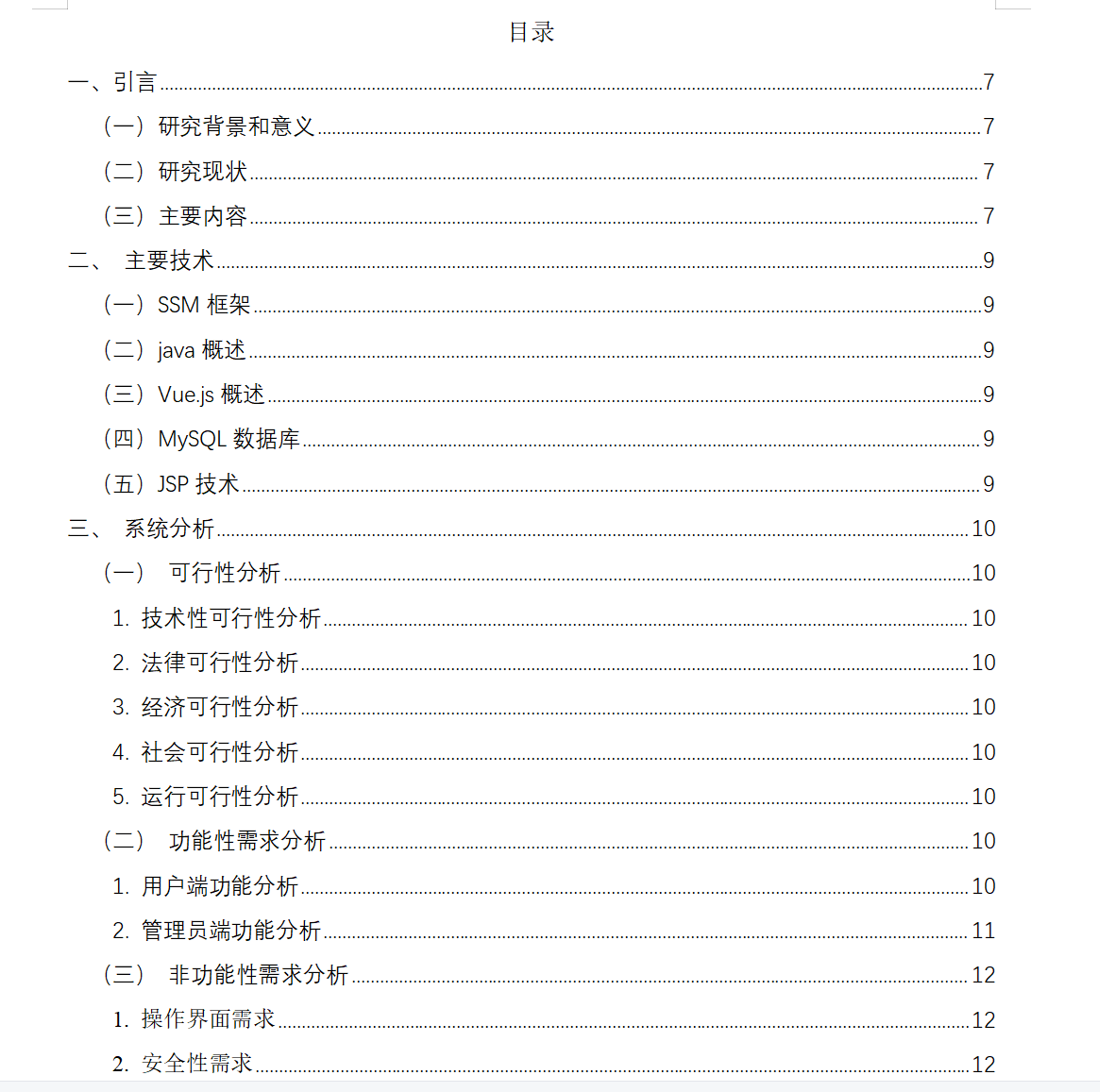 目录

一、引言 7

（一）研究背景和意义 7

（二）研究现状 7

（三）主要内容 7

二、 主要技术 9

（一）SSM 框架 9

（二）java 概述 9

（三）Vue.js 概述 9

（四）MySQL 数据库 9

（五）JSP 技术 9

三、 系统分析 10

（一） 可行性分析 10

1. 技术性可行性分析 10

2. 法律可行性分析 10

3. 经济可行性分析 10

4. 社会可行性分析 10

5. 运行可行性分析 10

（二） 功能性需求分析 10

1. 用户端功能分析 10

2. 管理员端功能分析 11

（三） 非功能性需求分析 12

1. 操作界面需求 12

2. 安全性需求 12